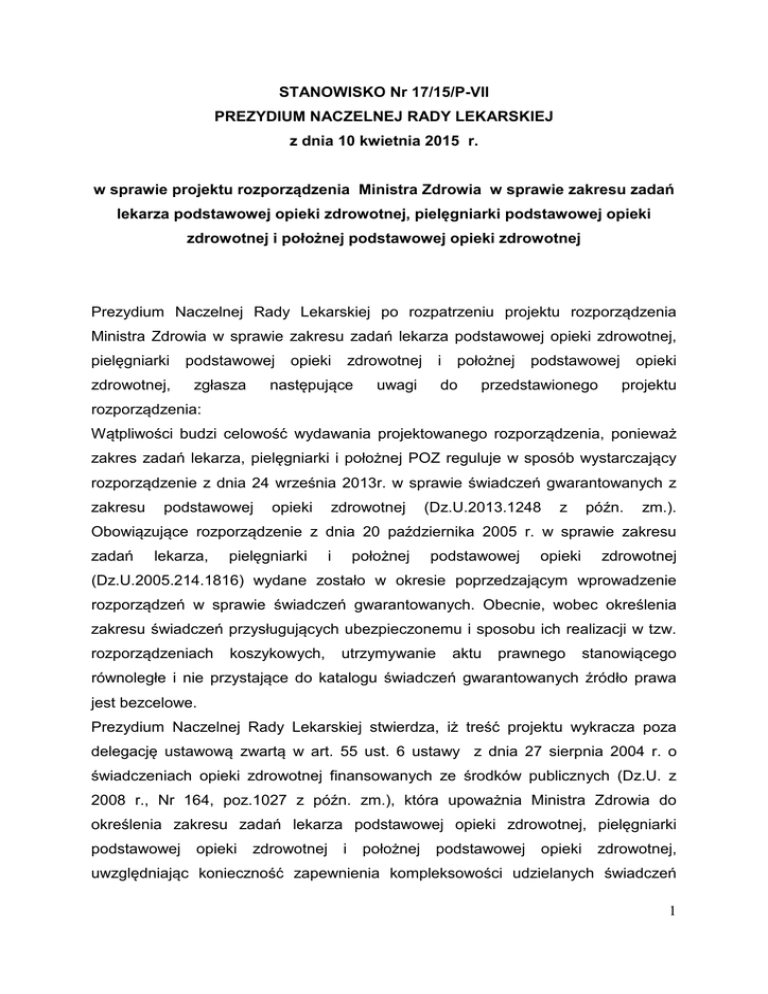 STANOWISKO Nr 17/15/P-VII
PREZYDIUM NACZELNEJ RADY LEKARSKIEJ
z dnia 10 kwietnia 2015 r.

w sprawie projektu rozporządzenia Ministra Zdrowia w sprawie zakresu zadań lekarza podstawowej opieki zdrowotnej, pielęgniarki podstawowej opieki zdrowotnej i położnej podstawowej opieki zdrowotnej

Prezydium Naczelnej Rady Lekarskiej po rozpatrzeniu projektu rozporządzenia Ministra Zdrowia w sprawie zakresu zadań lekarza podstawowej opieki zdrowotnej, pielęgniarki podstawowej opieki zdrowotnej i położnej podstawowej opieki zdrowotnej, zgłasza następujące uwagi do przedstawionego projektu rozporządzenia:
Wątpliwości budzi celowość wydawania projektowanego rozporządzenia, ponieważ zakres zadań lekarza, pielęgniarki i położnej POZ reguluje w sposób wystarczający rozporządzenie z dnia 24 września 2013r. w sprawie świadczeń gwarantowanych z zakresu podstawowej opieki zdrowotnej (Dz.U.2013.1248 z późn. zm.). Obowiązujące rozporządzenie z dnia 20 października 2005 r. w sprawie zakresu zadań lekarza, pielęgniarki i położnej podstawowej opieki zdrowotnej (Dz.U.2005.214.1816) wydane zostało w okresie poprzedzającym wprowadzenie rozporządzeń w sprawie świadczeń gwarantowanych. Obecnie, wobec określenia zakresu świadczeń przysługujących ubezpieczonemu i sposobu ich realizacji w tzw. rozporządzeniach koszykowych, utrzymywanie aktu prawnego stanowiącego równoległe i nie przystające do katalogu świadczeń gwarantowanych źródło prawa jest bezcelowe.
Prezydium Naczelnej Rady Lekarskiej stwierdza, iż treść projektu wykracza poza delegację ustawową zwartą w art. 55 ust. 6 ustawy z dnia 27 sierpnia 2004 r. o świadczeniach opieki zdrowotnej finansowanych ze środków publicznych (Dz.U. z 2008 r., Nr 164, poz.1027 z późn. zm.), która upoważnia Ministra Zdrowia do określenia zakresu zadań lekarza podstawowej opieki zdrowotnej, pielęgniarki podstawowej opieki zdrowotnej i położnej podstawowej opieki zdrowotnej, uwzględniając konieczność zapewnienia kompleksowości udzielanych świadczeń

1